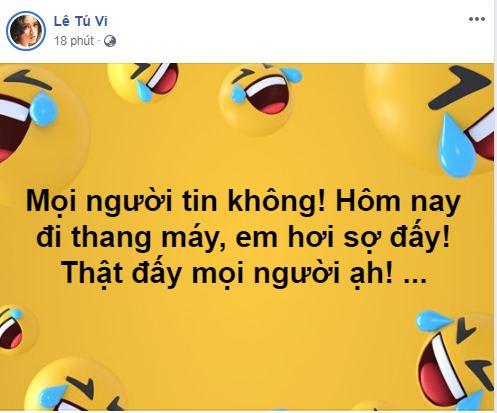 Lê Tú Vi
18 phút ·

Mọi người tin không! Hôm nay đi thang máy, em hơi sợ đấy! Thật đấy mọi người ạh! ...